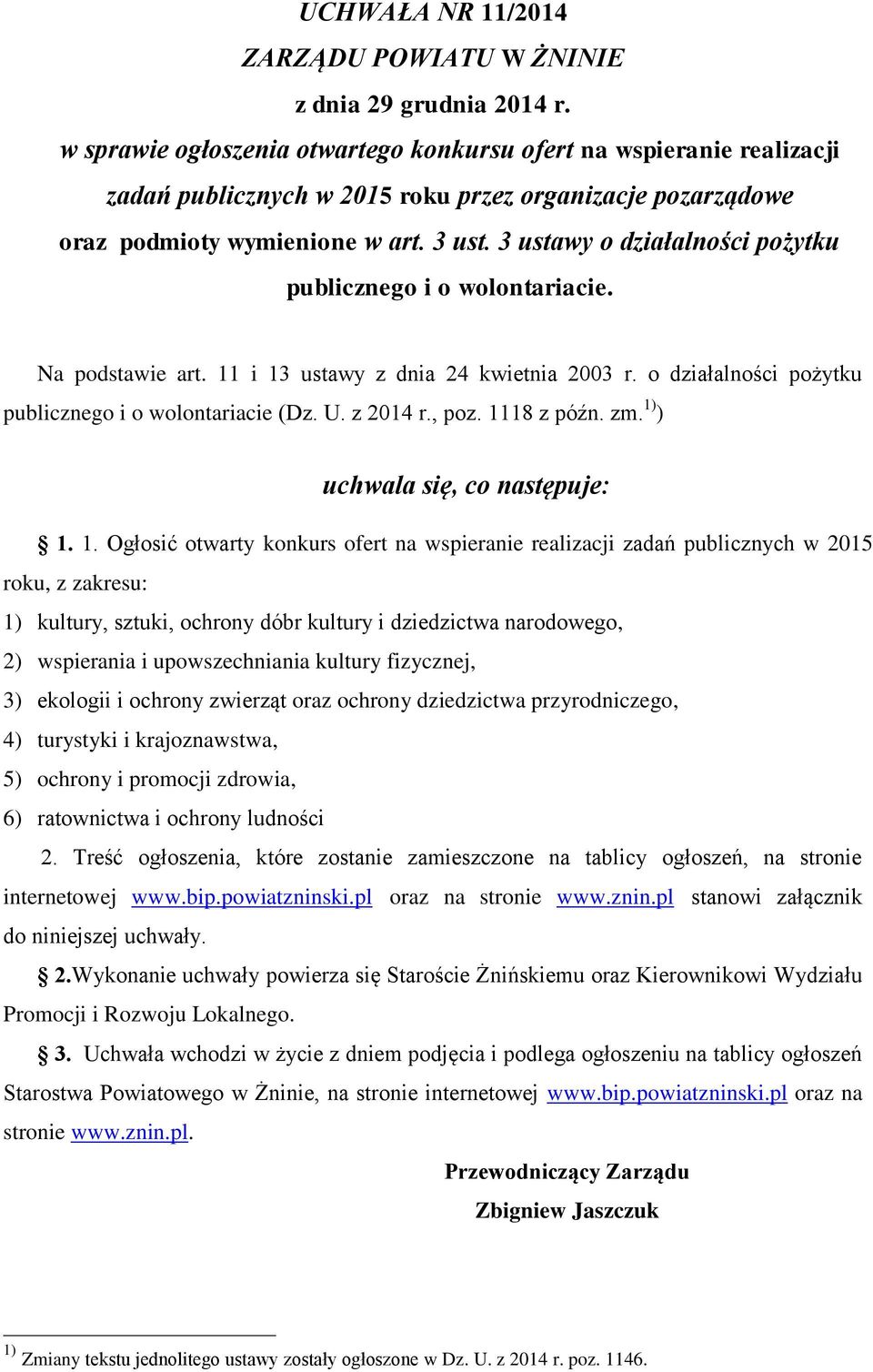 UCHWAŁA NR 11/2014
ZARZĄDU POWIATU W ŻNINIE
z dnia 29 grudnia 2014 r.
w sprawie ogłoszenia otwartego konkursu ofert na wspieranie realizacji zadań publicznych w 2015 roku przez organizacje pozarządowe oraz podmioty wymienione w art. 3 ust. 3 ustawy o działalności pożytku publicznego i o wolontariacie.

Na podstawie art. 11 i 13 ustawy z dnia 24 kwietnia 2003 r. o działalności pożytku publicznego i o wolontariacie (Dz. U. z 2014 r., poz. 1118 z późn. zm.$^{1)}$)

uchwala się, co następuje:

§ 1. 1. Ogłosić otwarty konkurs ofert na wspieranie realizacji zadań publicznych w 2015 roku, z zakresu:
1) kultury, sztuki, ochrony dóbr kultury i dziedzictwa narodowego,
2) wspierania i upowszechniania kultury fizycznej,
3) ekologii i ochrony zwierząt oraz ochrony dziedzictwa przyrodniczego,
4) turystyki i krajoznawstwa,
5) ochrony i promocji zdrowia,
6) ratownictwa i ochrony ludności
2. Treść ogłoszenia, które zostanie zamieszczone na tablicy ogłoszeń, na stronie internetowej www.bip.powiatzninski.pl oraz na stronie www.znin.pl stanowi załącznik do niniejszej uchwały.

§ 2.Wykonanie uchwały powierza się Staroście Żnińskiemu oraz Kierownikowi Wydziału Promocji i Rozwoju Lokalnego.

§ 3. Uchwała wchodzi w życie z dniem podjęcia i podlega ogłoszeniu na tablicy ogłoszeń Starostwa Powiatowego w Żninie, na stronie internetowej www.bip.powiatzninski.pl oraz na stronie www.znin.pl.

Przewodniczący Zarządu
Zbigniew Jaszczuk

$^{1)}$ Zmiany tekstu jednolitego ustawy zostały ogłoszone w Dz. U. z 2014 r. poz. 1146.